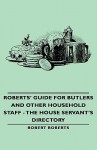 ROBERTS' GUIDE FOR BUTLERS AND OTHER HOUSEHOLD STAFF - THE HOUSE SERVANT'S DIRECTORY

ROBERT ROBERTS